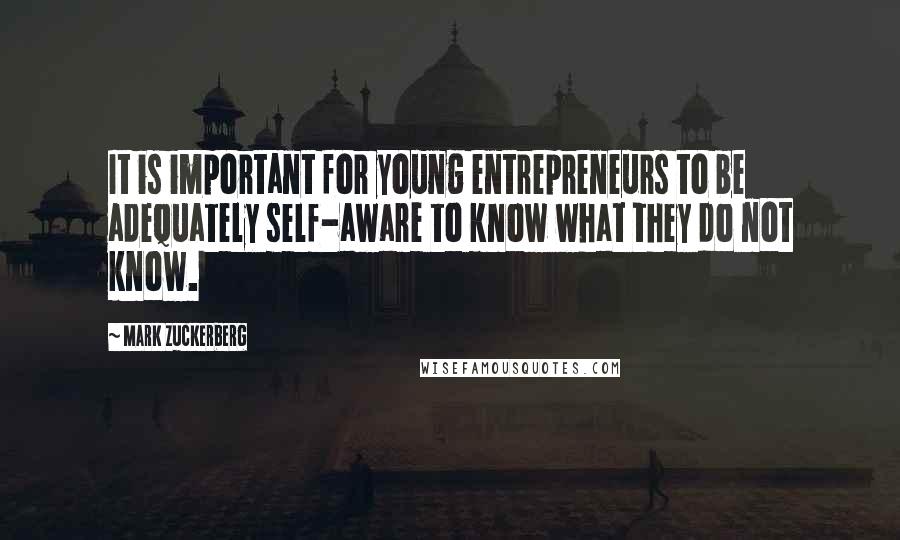 IT IS IMPORTANT FOR YOUNG ENTREPRENEURS TO BE ADEQUATELY SELF-AWARE TO KNOW WHAT THEY DO NOT KNOW.

~ MARK ZUCKERBERG

WISEFAMOUSQUOTES.COM